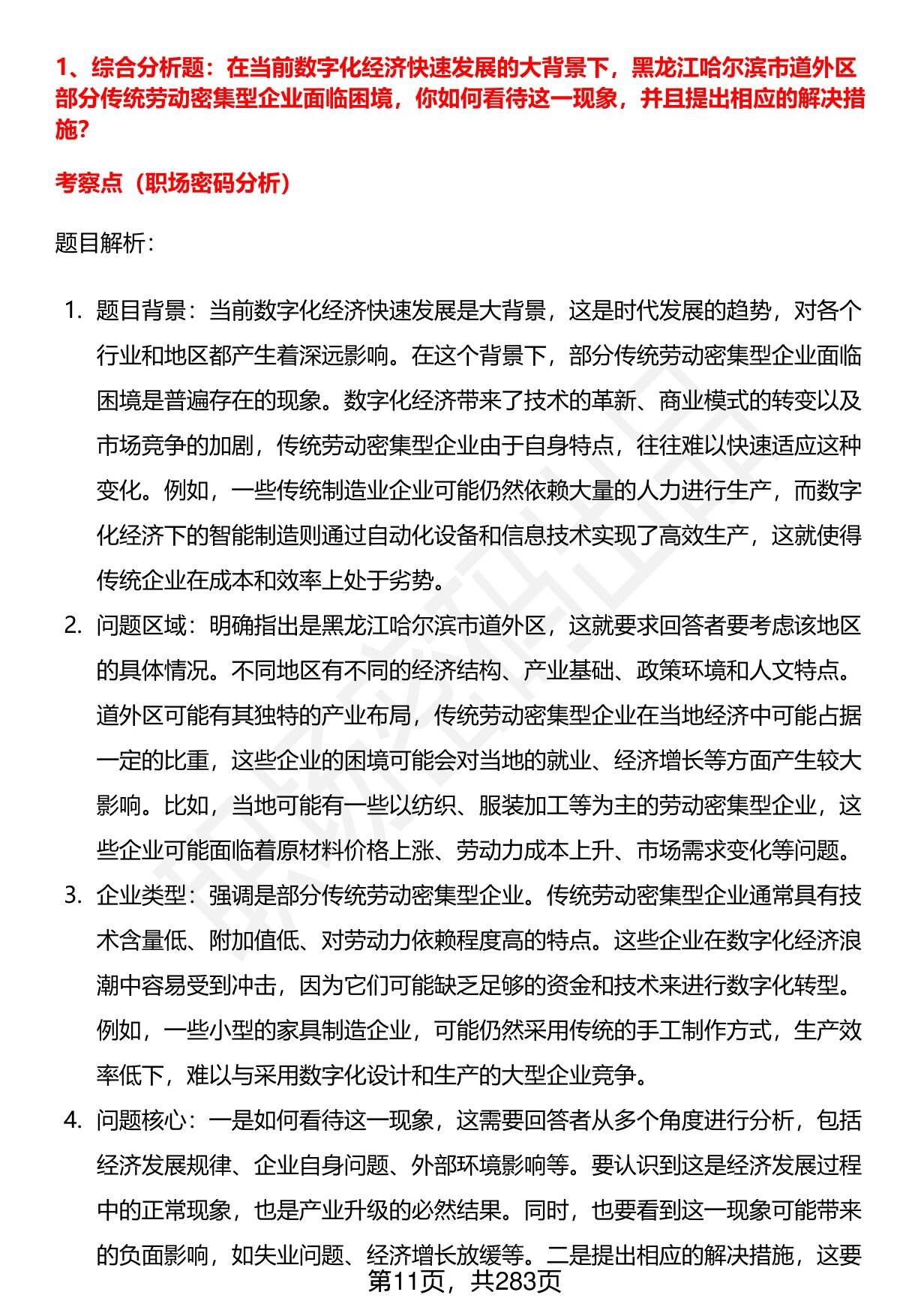 1、综合分析题：在当前数字化经济快速发展的大背景下，黑龙江哈尔滨市道外区部分传统劳动密集型企业面临困境，你如何看待这一现象，并且提出相应的解决措施？

考察点（职场密码分析）

题目解析：

1. 题目背景：当前数字化经济快速发展是大背景，这是时代发展的趋势，对各个行业和地区都产生着深远影响。在这个背景下，部分传统劳动密集型企业面临困境是普遍存在的现象。数字化经济带来了技术的革新、商业模式的转变以及市场竞争的加剧，传统劳动密集型企业由于自身特点，往往难以快速适应这种变化。例如，一些传统制造业企业可能仍然依赖大量的人力进行生产，而数字化经济下的智能制造则通过自动化设备和信息技术实现了高效生产，这就使得传统企业在成本和效率上处于劣势。

2. 问题区域：明确指出是黑龙江哈尔滨市道外区，这就要求回答者要考虑该地区的具体情况。不同地区有不同的经济结构、产业基础、政策环境和人文特点。道外区可能有其独特的产业布局，传统劳动密集型企业在当地经济中可能占据一定的比重，这些企业的困境可能会对当地的就业、经济增长等方面产生较大影响。比如，当地可能有一些以纺织、服装加工等为主的劳动密集型企业，这些企业可能面临着原材料价格上涨、劳动力成本上升、市场需求变化等问题。

3. 企业类型：强调是部分传统劳动密集型企业。传统劳动密集型企业通常具有技术含量低、附加值低、对劳动力依赖程度高的特点。这些企业在数字化经济浪潮中容易受到冲击，因为它们可能缺乏足够的资金和技术来进行数字化转型。例如，一些小型的家具制造企业，可能仍然采用传统的手工制作方式，生产效率低下，难以与采用数字化设计和生产的大型企业竞争。

4. 问题核心：一是如何看待这一现象，这需要回答者从多个角度进行分析，包括经济发展规律、企业自身问题、外部环境影响等。要认识到这是经济发展过程中的正常现象，也是产业升级的必然结果。同时，也要看到这一现象可能带来的负面影响，如失业问题、经济增长放缓等。二是提出相应的解决措施，这要

第11页，共283页